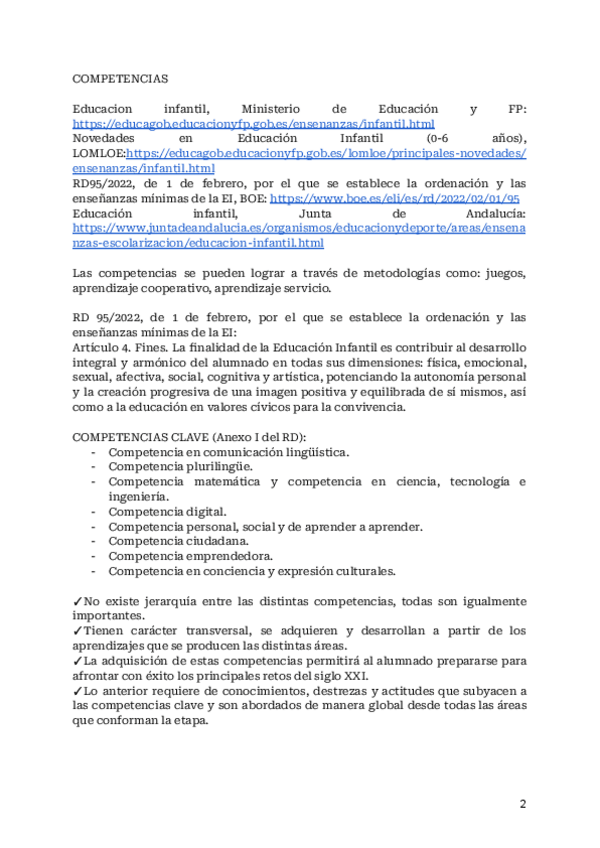 COMPETENCIAS

Educacion infantil, Ministerio de Educación y FP: https://educagob.educacionyfp.gob.es/ensenanzas/infantil.html
Novedades en Educación Infantil (0-6 años), LOMLOE:https://educagob.educacionyfp.gob.es/lomloe/principales-novedades/ensenanzas/infantil.html
RD95/2022, de 1 de febrero, por el que se establece la ordenación y las enseñanzas mínimas de la EI, BOE: https://www.boe.es/eli/es/rd/2022/02/01/95
Educación infantil, Junta de Andalucía: https://www.juntadeandalucia.es/organismos/educacionydeporte/areas/ensenanzas-escolarizacion/educacion-infantil.html

Las competencias se pueden lograr a través de metodologías como: juegos, aprendizaje cooperativo, aprendizaje servicio.

RD 95/2022, de 1 de febrero, por el que se establece la ordenación y las enseñanzas mínimas de la EI:
Artículo 4. Fines. La finalidad de la Educación Infantil es contribuir al desarrollo integral y armónico del alumnado en todas sus dimensiones: física, emocional, sexual, afectiva, social, cognitiva y artística, potenciando la autonomía personal y la creación progresiva de una imagen positiva y equilibrada de sí mismos, así como a la educación en valores cívicos para la convivencia.

COMPETENCIAS CLAVE (Anexo I del RD):
- Competencia en comunicación lingüística.
- Competencia plurilingüe.
- Competencia matemática y competencia en ciencia, tecnología e ingeniería.
- Competencia digital.
- Competencia personal, social y de aprender a aprender.
- Competencia ciudadana.
- Competencia emprendedora.
- Competencia en conciencia y expresión culturales.

✓No existe jerarquía entre las distintas competencias, todas son igualmente importantes.
✓Tienen carácter transversal, se adquieren y desarrollan a partir de los aprendizajes que se producen las distintas áreas.
✓La adquisición de estas competencias permitirá al alumnado prepararse para afrontar con éxito los principales retos del siglo XXI.
✓Lo anterior requiere de conocimientos, destrezas y actitudes que subyacen a las competencias clave y son abordados de manera global desde todas las áreas que conforman la etapa.

2